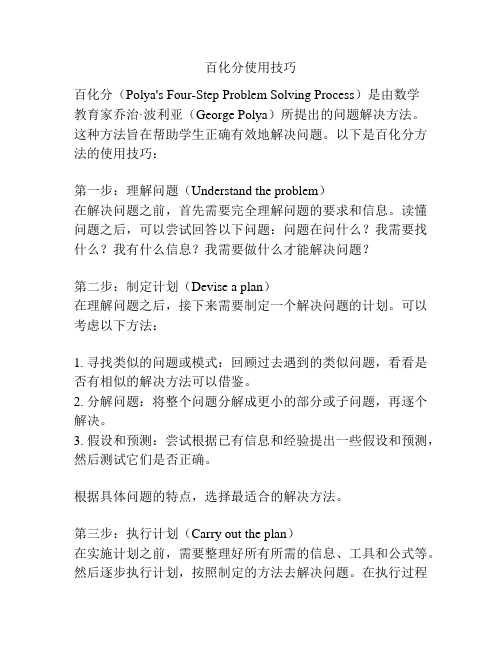 百化分使用技巧

百化分（Polya's Four-Step Problem Solving Process）是由数学教育家乔治·波利亚（George Polya）所提出的问题解决方法。这种方法旨在帮助学生正确有效地解决问题。以下是百化分方法的使用技巧：

第一步：理解问题（Understand the problem）
在解决问题之前，首先需要完全理解问题的要求和信息。读懂问题之后，可以尝试回答以下问题：问题在问什么？我需要找什么？我有什么信息？我需要做什么才能解决问题？

第二步：制定计划（Devise a plan）
在理解问题之后，接下来需要制定一个解决问题的计划。可以考虑以下方法：

1. 寻找类似的问题或模式：回顾过去遇到的类似问题，看看是否有相似的解决方法可以借鉴。
2. 分解问题：将整个问题分解成更小的部分或子问题，再逐个解决。
3. 假设和预测：尝试根据已有信息和经验提出一些假设和预测，然后测试它们是否正确。

根据具体问题的特点，选择最适合的解决方法。

第三步：执行计划（Carry out the plan）
在实施计划之前，需要整理好所有所需的信息、工具和公式等。然后逐步执行计划，按照制定的方法去解决问题。在执行过程